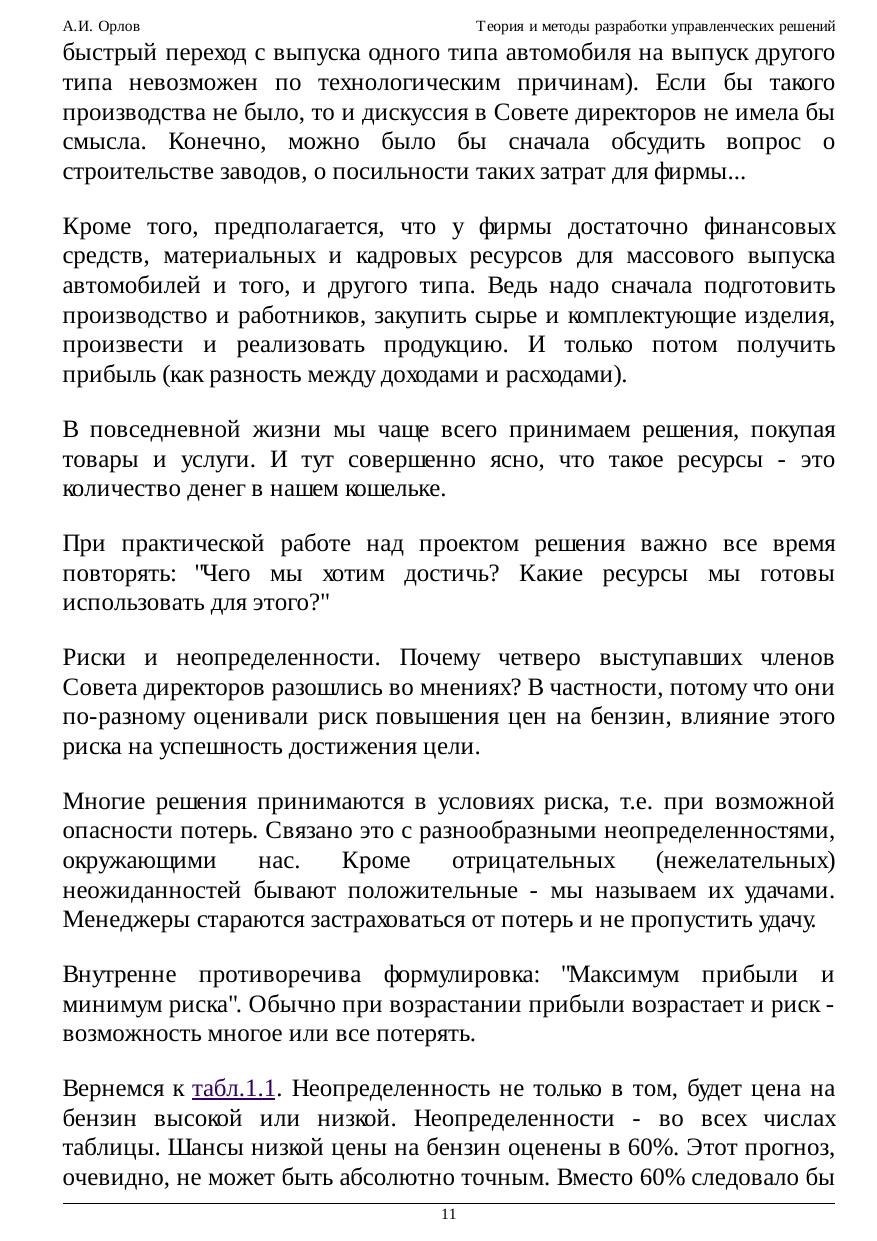 А.И. Орлов Теория и методы разработки управленческих решений

быстрый переход с выпуска одного типа автомобиля на выпуск другого типа невозможен по технологическим причинам). Если бы такого производства не было, то и дискуссия в Совете директоров не имела бы смысла. Конечно, можно было бы сначала обсудить вопрос о строительстве заводов, о посильности таких затрат для фирмы...

Кроме того, предполагается, что у фирмы достаточно финансовых средств, материальных и кадровых ресурсов для массового выпуска автомобилей и того, и другого типа. Ведь надо сначала подготовить производство и работников, закупить сырье и комплектующие изделия, произвести и реализовать продукцию. И только потом получить прибыль (как разность между доходами и расходами).

В повседневной жизни мы чаще всего принимаем решения, покупая товары и услуги. И тут совершенно ясно, что такое ресурсы - это количество денег в нашем кошельке.

При практической работе над проектом решения важно все время повторять: "Чего мы хотим достичь? Какие ресурсы мы готовы использовать для этого?"

Риски и неопределенности. Почему четверо выступавших членов Совета директоров разошлись во мнениях? В частности, потому что они по-разному оценивали риск повышения цен на бензин, влияние этого риска на успешность достижения цели.

Многие решения принимаются в условиях риска, т.е. при возможной опасности потерь. Связано это с разнообразными неопределенностями, окружающими нас. Кроме отрицательных (нежелательных) неожиданностей бывают положительные - мы называем их удачами. Менеджеры стараются застраховаться от потерь и не пропустить удачу.

Внутренне противоречива формулировка: "Максимум прибыли и минимум риска". Обычно при возрастании прибыли возрастает и риск - возможность многое или все потерять.

Вернемся к табл.1.1. Неопределенность не только в том, будет цена на бензин высокой или низкой. Неопределенности - во всех числах таблицы. Шансы низкой цены на бензин оценены в 60%. Этот прогноз, очевидно, не может быть абсолютно точным. Вместо 60% следовало бы

11